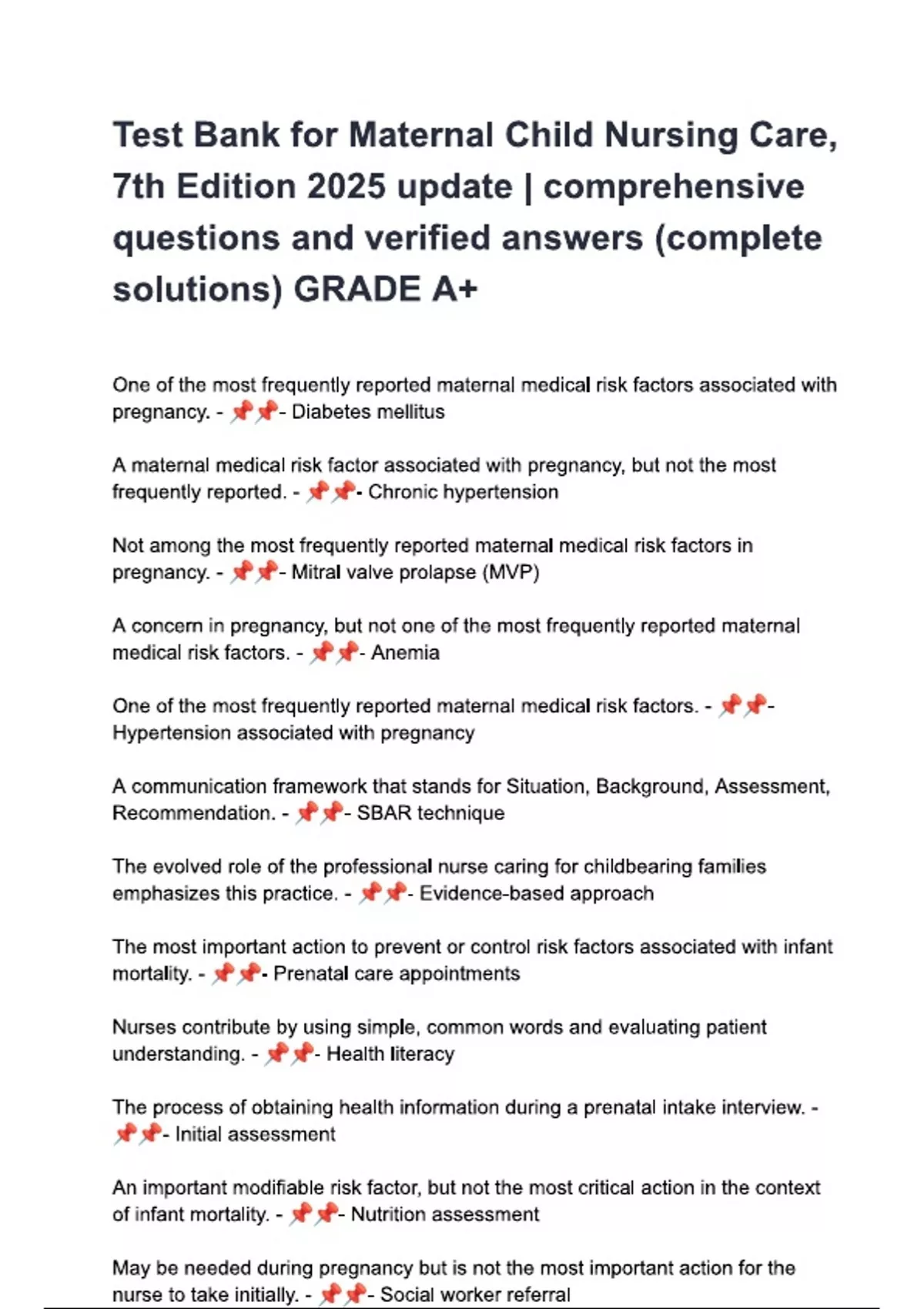 Test Bank for Maternal Child Nursing Care, 7th Edition 2025 update | comprehensive questions and verified answers (complete solutions) GRADE A+

One of the most frequently reported maternal medical risk factors associated with pregnancy. - 📌📌- Diabetes mellitus

A maternal medical risk factor associated with pregnancy, but not the most frequently reported. - 📌📌- Chronic hypertension

Not among the most frequently reported maternal medical risk factors in pregnancy. - 📌📌- Mitral valve prolapse (MVP)

A concern in pregnancy, but not one of the most frequently reported maternal medical risk factors. - 📌📌- Anemia

One of the most frequently reported maternal medical risk factors. - 📌📌- Hypertension associated with pregnancy

A communication framework that stands for Situation, Background, Assessment, Recommendation. - 📌📌- SBAR technique

The evolved role of the professional nurse caring for childbearing families emphasizes this practice. - 📌📌- Evidence-based approach

The most important action to prevent or control risk factors associated with infant mortality. - 📌📌- Prenatal care appointments

Nurses contribute by using simple, common words and evaluating patient understanding. - 📌📌- Health literacy

The process of obtaining health information during a prenatal intake interview. - 📌📌- Initial assessment

An important modifiable risk factor, but not the most critical action in the context of infant mortality. - 📌📌- Nutrition assessment

May be needed during pregnancy but is not the most important action for the nurse to take initially. - 📌📌- Social worker referral